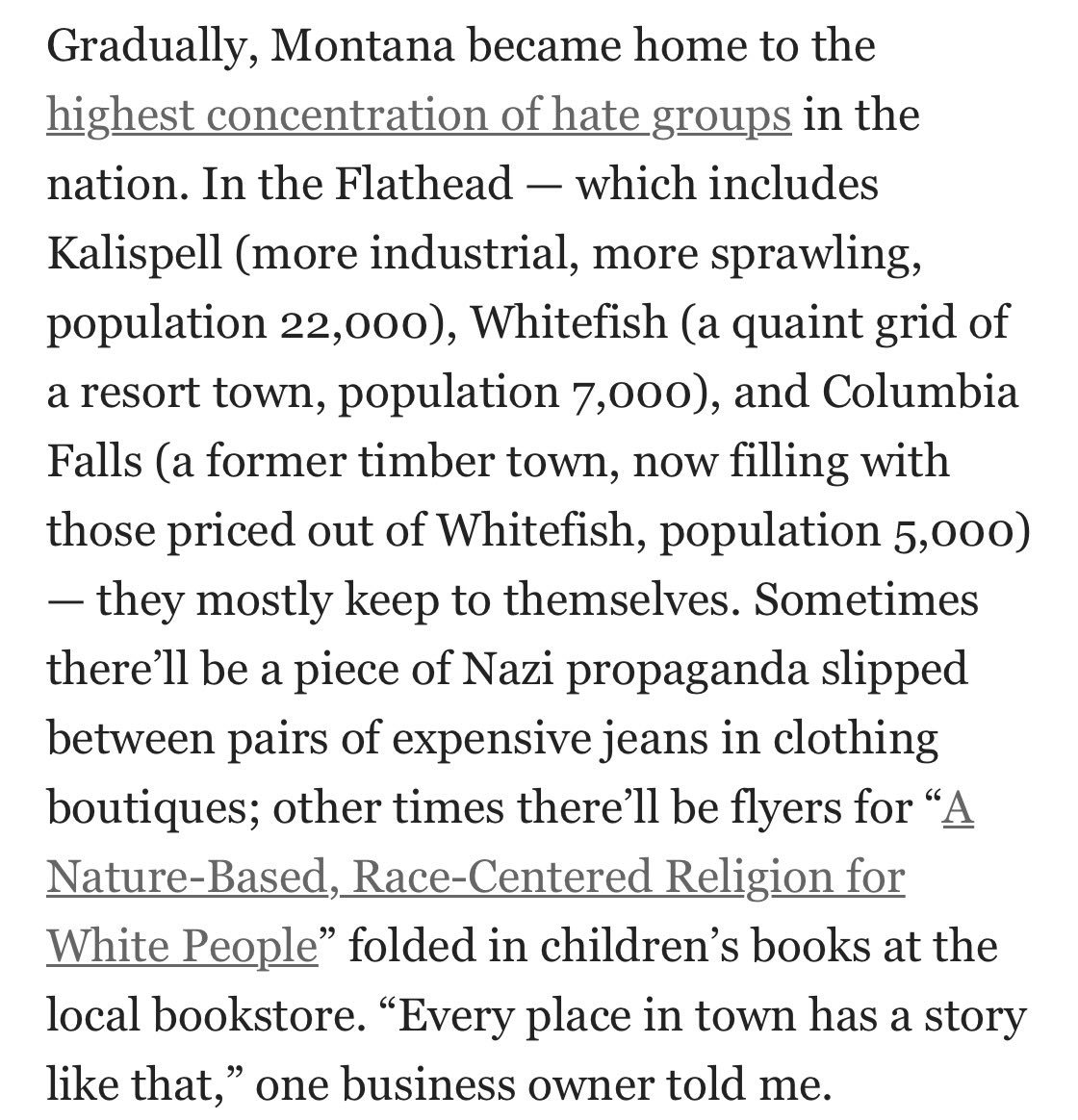 Gradually, Montana became home to the highest concentration of hate groups in the nation. In the Flathead — which includes Kalispell (more industrial, more sprawling, population 22,000), Whitefish (a quaint grid of a resort town, population 7,000), and Columbia Falls (a former timber town, now filling with those priced out of Whitefish, population 5,000) — they mostly keep to themselves. Sometimes there'll be a piece of Nazi propaganda slipped between pairs of expensive jeans in clothing boutiques; other times there'll be flyers for "A Nature-Based, Race-Centered Religion for White People" folded in children's books at the local bookstore. "Every place in town has a story like that," one business owner told me.